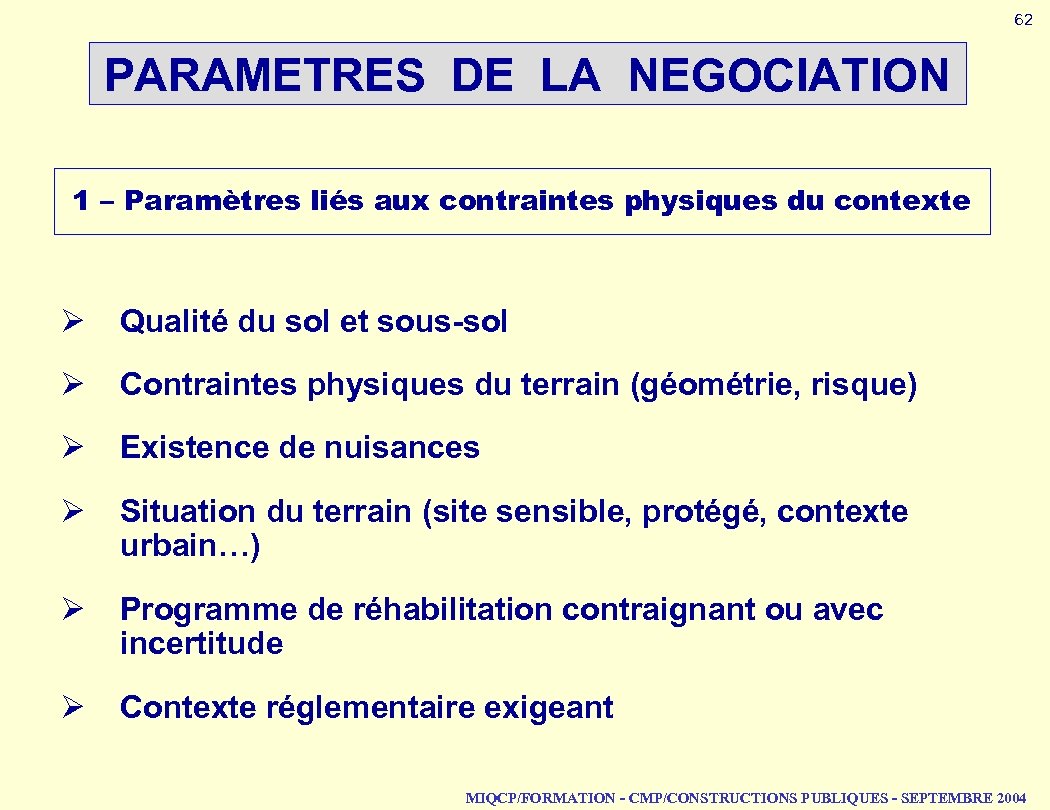 62

PARAMETRES DE LA NEGOCIATION

1 – Paramètres liés aux contraintes physiques du contexte

➢ Qualité du sol et sous-sol

➢ Contraintes physiques du terrain (géométrie, risque)

➢ Existence de nuisances

➢ Situation du terrain (site sensible, protégé, contexte urbain…)

➢ Programme de réhabilitation contraignant ou avec incertitude

➢ Contexte réglementaire exigeant

MIQCP/FORMATION - CMP/CONSTRUCTIONS PUBLIQUES - SEPTEMBRE 2004